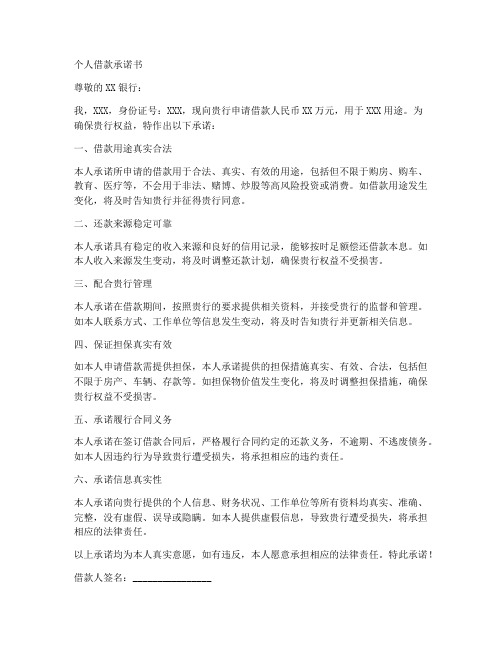 个人借款承诺书

尊敬的XX银行：

我，XXX，身份证号：XXX，现向贵行申请借款人民币XX万元，用于XXX用途。为确保贵行权益，特作出以下承诺：

一、借款用途真实合法

本人承诺所申请的借款用于合法、真实、有效的用途，包括但不限于购房、购车、教育、医疗等，不会用于非法、赌博、炒股等高风险投资或消费。如借款用途发生变化，将及时告知贵行并征得贵行同意。

二、还款来源稳定可靠

本人承诺具有稳定的收入来源和良好的信用记录，能够按时足额偿还借款本息。如本人收入来源发生变动，将及时调整还款计划，确保贵行权益不受损害。

三、配合贵行管理

本人承诺在借款期间，按照贵行的要求提供相关资料，并接受贵行的监督和管理。如本人联系方式、工作单位等信息发生变动，将及时告知贵行并更新相关信息。

四、保证担保真实有效

如本人申请借款需提供担保，本人承诺提供的担保措施真实、有效、合法，包括但不限于房产、车辆、存款等。如担保物价值发生变化，将及时调整担保措施，确保贵行权益不受损害。

五、承诺履行合同义务

本人承诺在签订借款合同后，严格履行合同约定的还款义务，不逾期、不逃废债务。如本人因违约行为导致贵行遭受损失，将承担相应的违约责任。

六、承诺信息真实性

本人承诺向贵行提供的个人信息、财务状况、工作单位等所有资料均真实、准确、完整，没有虚假、误导或隐瞒。如本人提供虚假信息，导致贵行遭受损失，将承担相应的法律责任。

以上承诺均为本人真实意愿，如有违反，本人愿意承担相应的法律责任。特此承诺！

借款人签名：________________